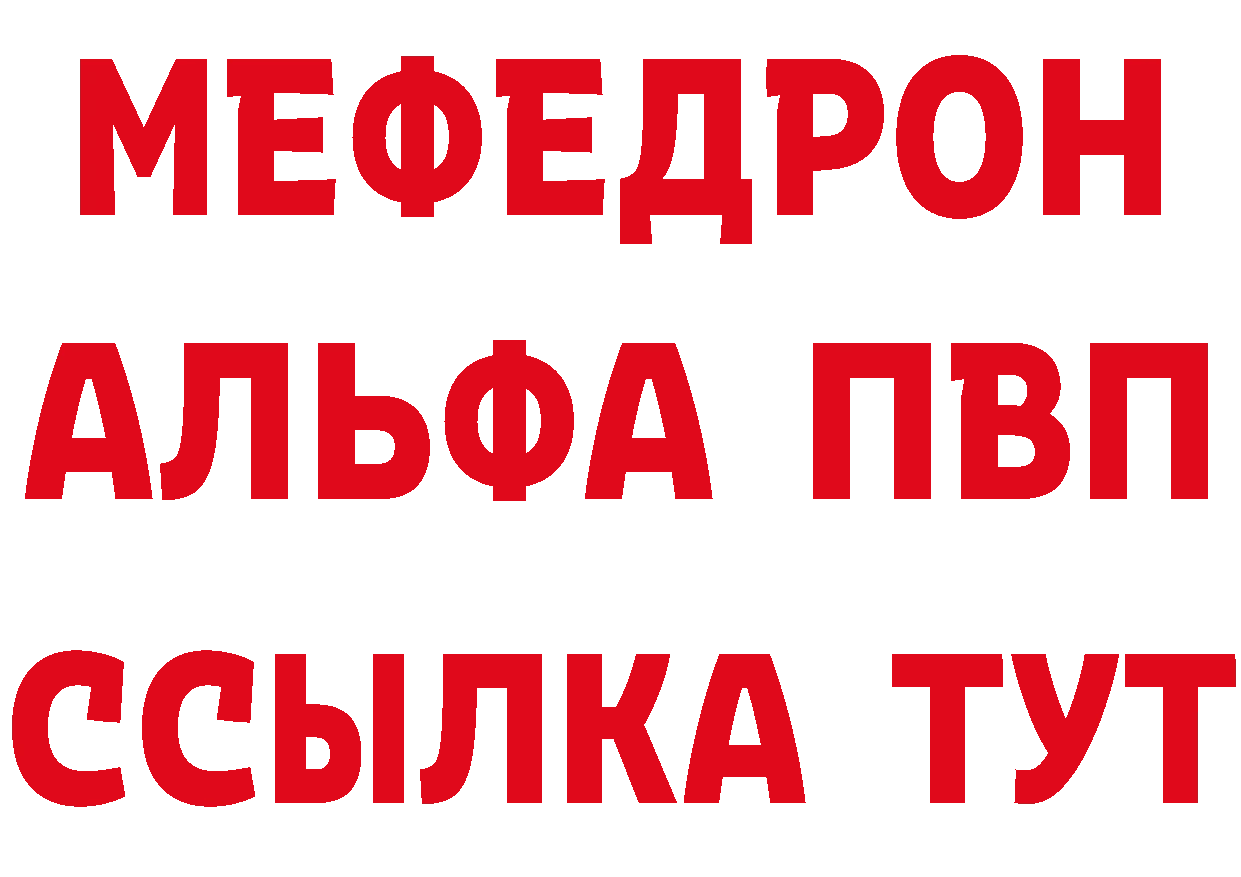 МЕФЕДРОН
АЛЬФА ПВП
ССЫЛКА ТУТ